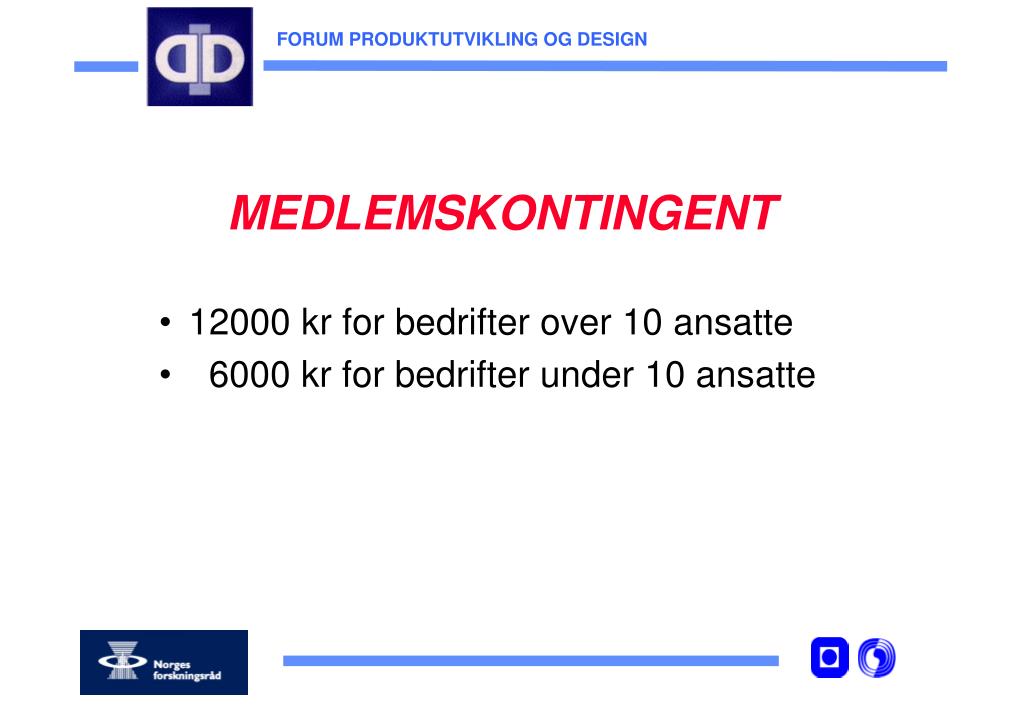 FORUM PRODUKTUTVIKLING OG DESIGN

MEDLEMSKONTINGENT

• 12000 kr for bedrifter over 10 ansatte
• 6000 kr for bedrifter under 10 ansatte

Norges forskningsråd